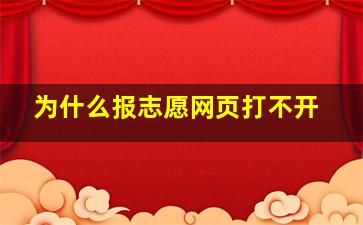 为什么报志愿网页打不开